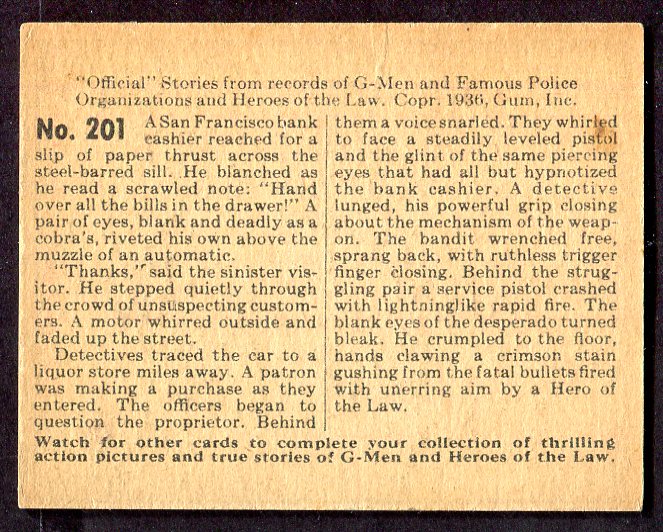 "Official" Stories from records of G-Men and Famous Police Organizations and Heroes of the Law. Copr. 1936, Gum, Inc.

No. 201 A San Francisco bank cashier reached for a slip of paper thrust across the steel-barred sill. He blanched as he read a scrawled note: "Hand over all the bills in the drawer!" A pair of eyes, blank and deadly as a cobra's, riveted his own above the muzzle of an automatic.

"Thanks," said the sinister visitor. He stepped quietly through the crowd of unsuspecting customers. A motor whirred outside and faded up the street.

Detectives traced the car to a liquor store miles away. A patron was making a purchase as they entered. The officers began to question the proprietor. Behind them a voice snarled. They whirled to face a steadily leveled pistol and the glint of the same piercing eyes that had all but hypnotized the bank cashier. A detective lunged, his powerful grip closing about the mechanism of the weapon. The bandit wrenched free, sprang back, with ruthless trigger finger closing. Behind the struggling pair a service pistol crashed with lightninglike rapid fire. The blank eyes of the desperado turned bleak. He crumpled to the floor, hands clawing a crimson stain gushing from the fatal bullets fired with unerring aim by a Hero of the Law.

Watch for other cards to complete your collection of thrilling action pictures and true stories of G-Men and Heroes of the Law.